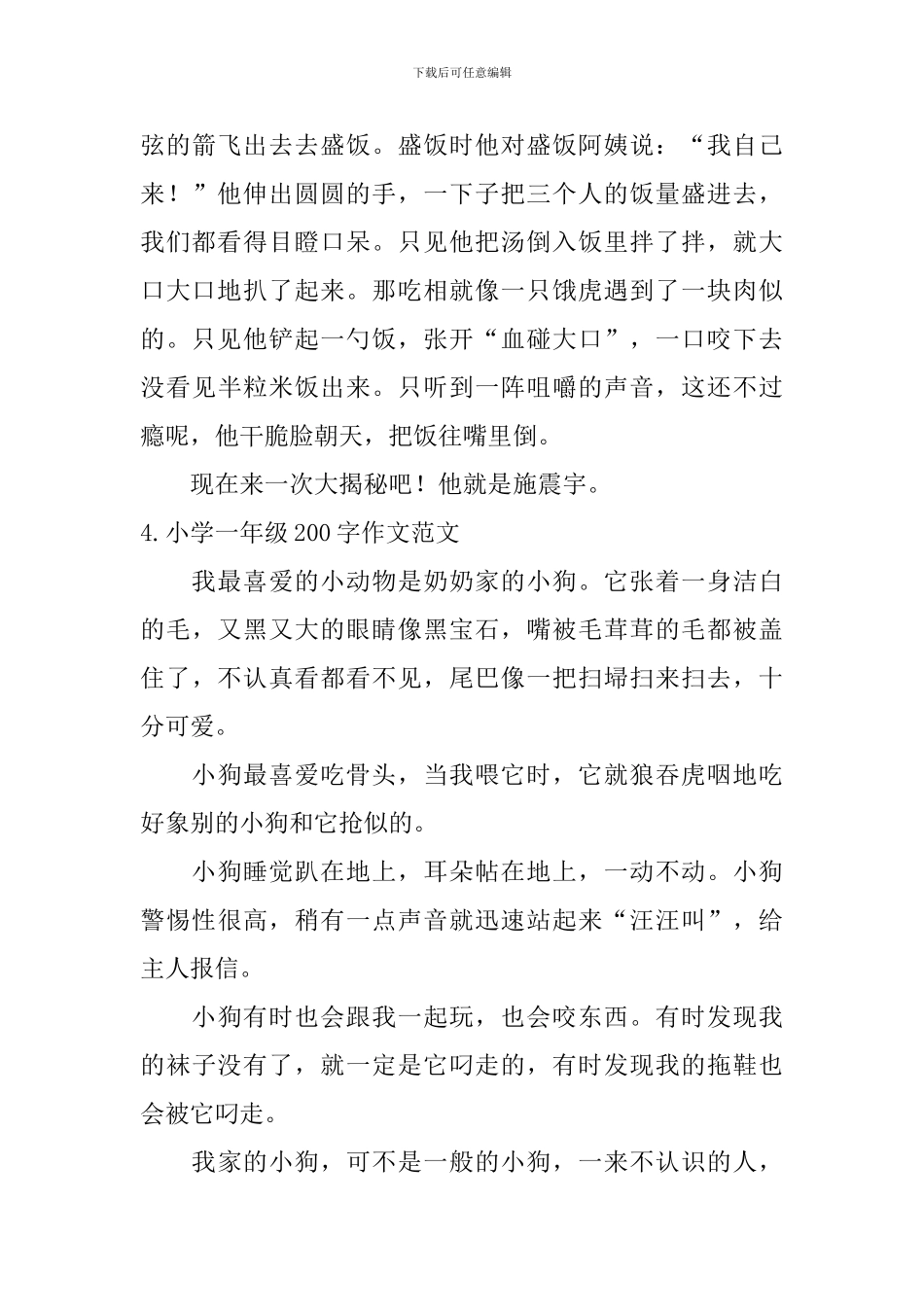 下载后可任意编辑

弦的箭飞出去去盛饭。盛饭时他对盛饭阿姨说：“我自己来！”他伸出圆圆的手，一下子把三个人的饭量盛进去，我们都看得目瞪口呆。只见他把汤倒入饭里拌了拌，就大口大口地扒了起来。那吃相就像一只饿虎遇到了一块肉似的。只见他铲起一勺饭，张开“血碰大口”，一口咬下去没看见半粒米饭出来。只听到一阵咀嚼的声音，这还不过瘾呢，他干脆脸朝天，把饭往嘴里倒。

现在来一次大揭秘吧！他就是施震宇。

4.小学一年级200字作文范文

我最喜爱的小动物是奶奶家的小狗。它张着一身洁白的毛，又黑又大的眼睛像黑宝石，嘴被毛茸茸的毛都被盖住了，不认真看都看不见，尾巴像一把扫帚扫来扫去，十分可爱。

小狗最喜爱吃骨头，当我喂它时，它就狼吞虎咽地吃好象别的小狗和它抢似的。

小狗睡觉趴在地上，耳朵帖在地上，一动不动。小狗警惕性很高，稍有一点声音就迅速站起来“汪汪叫”，给主人报信。

小狗有时也会跟我一起玩，也会咬东西。有时发现我的袜子没有了，就一定是它叼走的，有时发现我的拖鞋也会被它叼走。

我家的小狗，可不是一般的小狗，一来不认识的人，